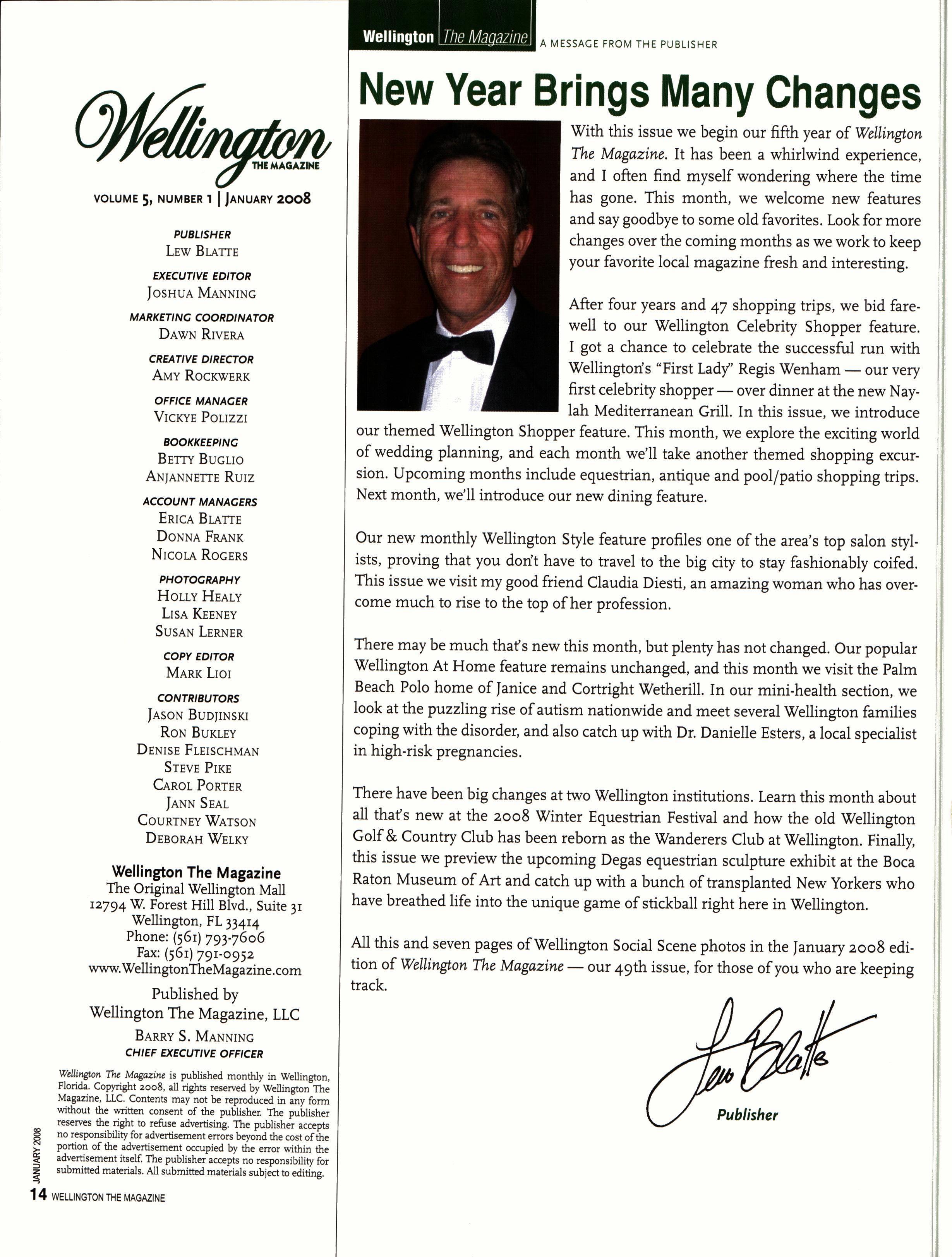 Wellington
THE MAGAZINE

VOLUME 5, NUMBER 1 | JANUARY 2008

PUBLISHER
LEW BLATTE

EXECUTIVE EDITOR
JOSHUA MANNING

MARKETING COORDINATOR
DAWN RIVERA

CREATIVE DIRECTOR
AMY ROCKWERK

OFFICE MANAGER
VICKYE POLIZZI

BOOKKEEPING
BETTY BUGLIO
ANJANNETTE RUIZ

ACCOUNT MANAGERS
ERICA BLATTE
DONNA FRANK
NICOLA ROGERS

PHOTOGRAPHY
HOLLY HEALY
LISA KEENEY
SUSAN LERNER

COPY EDITOR
MARK LIOI

CONTRIBUTORS
JASON BUDJINSKI
RON BUKLEY
DENISE FLEISCHMAN
STEVE PIKE
CAROL PORTER
JANN SEAL
COURTNEY WATSON
DEBORAH WELKY

Wellington The Magazine
The Original Wellington Mall
12794 W. Forest Hill Blvd., Suite 31
Wellington, FL 33414
Phone: (561) 793-7606
Fax: (561) 791-0952
www.WellingtonTheMagazine.com

Published by
Wellington The Magazine, LLC

BARRY S. MANNING
CHIEF EXECUTIVE OFFICER

Wellington The Magazine is published monthly in Wellington, Florida. Copyright 2008, all rights reserved by Wellington The Magazine, LLC. Contents may not be reproduced in any form without the written consent of the publisher. The publisher reserves the right to refuse advertising. The publisher accepts no responsibility for advertisement errors beyond the cost of the portion of the advertisement occupied by the error within the advertisement itself. The publisher accepts no responsibility for submitted materials. All submitted materials subject to editing.

JANUARY 2008
14 WELLINGTON THE MAGAZINE

Wellington The Magazine A MESSAGE FROM THE PUBLISHER

New Year Brings Many Changes

With this issue we begin our fifth year of Wellington The Magazine. It has been a whirlwind experience, and I often find myself wondering where the time has gone. This month, we welcome new features and say goodbye to some old favorites. Look for more changes over the coming months as we work to keep your favorite local magazine fresh and interesting.

After four years and 47 shopping trips, we bid farewell to our Wellington Celebrity Shopper feature. I got a chance to celebrate the successful run with Wellington's "First Lady" Regis Wenham — our very first celebrity shopper — over dinner at the new Naylah Mediterranean Grill. In this issue, we introduce our themed Wellington Shopper feature. This month, we explore the exciting world of wedding planning, and each month we'll take another themed shopping excursion. Upcoming months include equestrian, antique and pool/patio shopping trips. Next month, we'll introduce our new dining feature.

Our new monthly Wellington Style feature profiles one of the area's top salon stylists, proving that you don't have to travel to the big city to stay fashionably coifed. This issue we visit my good friend Claudia Diesti, an amazing woman who has overcome much to rise to the top of her profession.

There may be much that's new this month, but plenty has not changed. Our popular Wellington At Home feature remains unchanged, and this month we visit the Palm Beach Polo home of Janice and Cortright Wetherill. In our mini-health section, we look at the puzzling rise of autism nationwide and meet several Wellington families coping with the disorder, and also catch up with Dr. Danielle Esters, a local specialist in high-risk pregnancies.

There have been big changes at two Wellington institutions. Learn this month about all that's new at the 2008 Winter Equestrian Festival and how the old Wellington Golf & Country Club has been reborn as the Wanderers Club at Wellington. Finally, this issue we preview the upcoming Degas equestrian sculpture exhibit at the Boca Raton Museum of Art and catch up with a bunch of transplanted New Yorkers who have breathed life into the unique game of stickball right here in Wellington.

All this and seven pages of Wellington Social Scene photos in the January 2008 edition of Wellington The Magazine — our 49th issue, for those of you who are keeping track.

Lew Blatte
Publisher